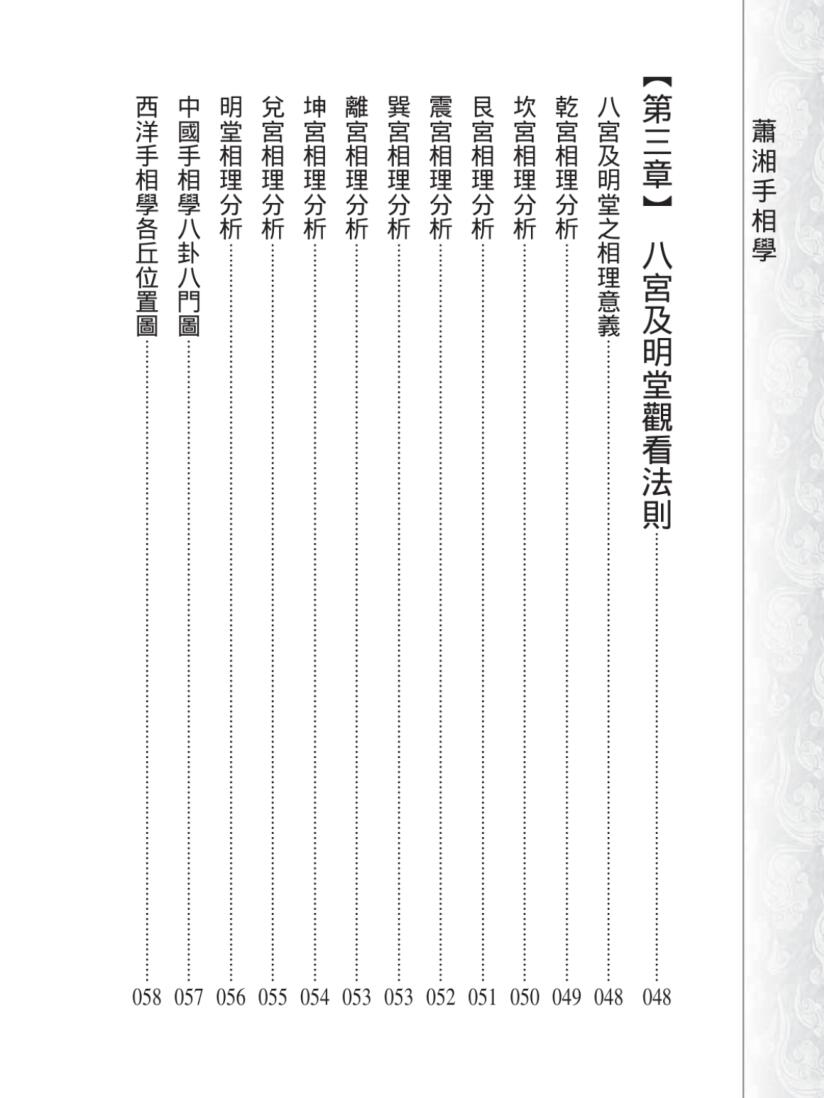 蕭湘手相學

【第三章】 八宮及明堂觀看法則 ............ 048

八宮及明堂之相理意義 ............ 048

乾宮相理分析 ............ 049

坎宮相理分析 ............ 050

艮宮相理分析 ............ 051

震宮相理分析 ............ 052

巽宮相理分析 ............ 053

離宮相理分析 ............ 053

坤宮相理分析 ............ 054

兌宮相理分析 ............ 055

明堂相理分析 ............ 056

中國手相學八卦八門圖 ............ 057

西洋手相學各丘位置圖 ............ 058